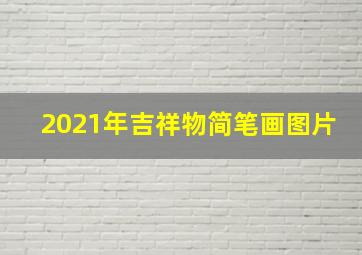 2021年吉祥物简笔画图片